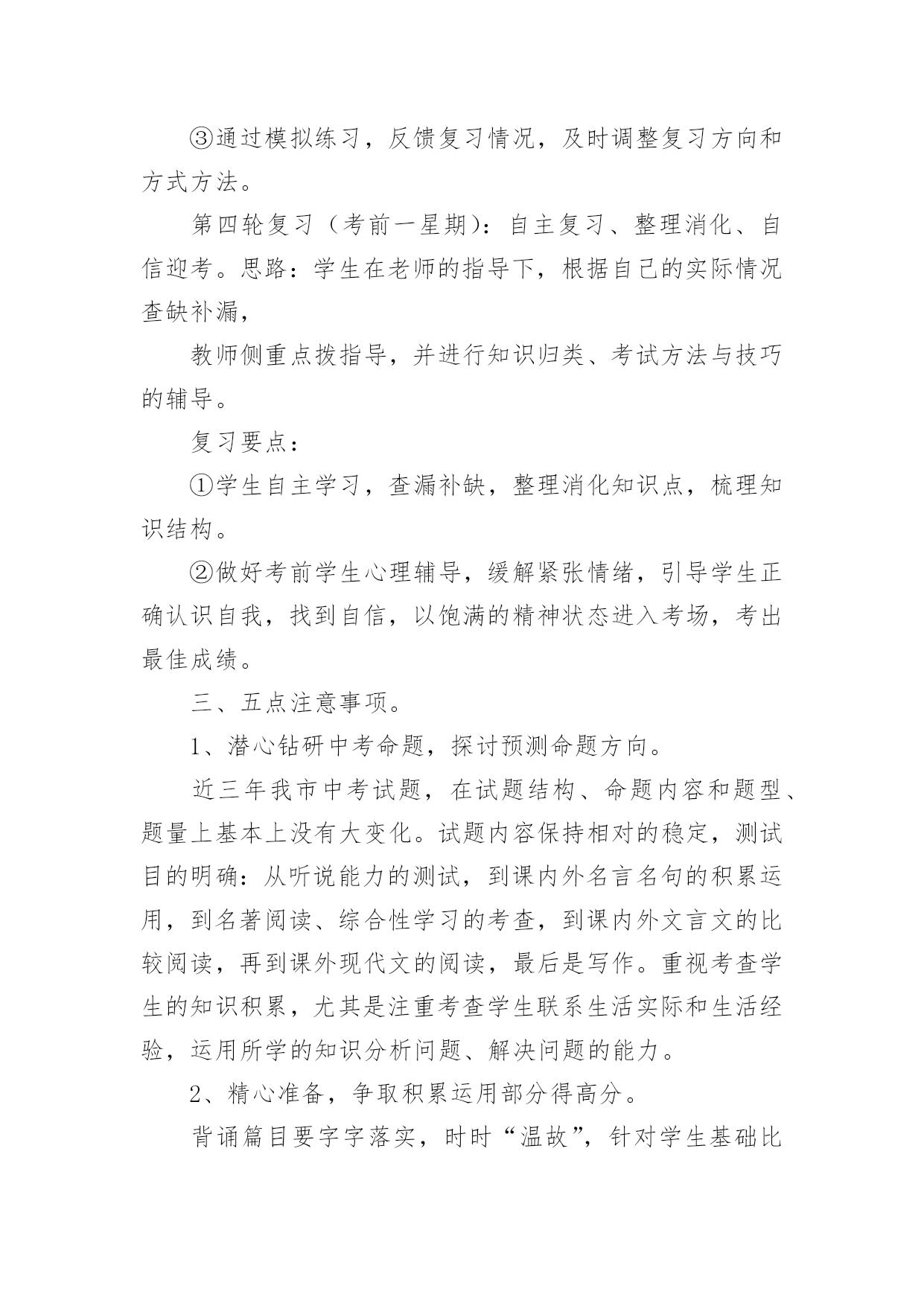 ③通过模拟练习，反馈复习情况，及时调整复习方向和方式方法。

第四轮复习（考前一星期）：自主复习、整理消化、自信迎考。思路：学生在老师的指导下，根据自己的实际情况查缺补漏，

教师侧重点拨指导，并进行知识归类、考试方法与技巧的辅导。

复习要点：

①学生自主学习，查漏补缺，整理消化知识点，梳理知识结构。

②做好考前学生心理辅导，缓解紧张情绪，引导学生正确认识自我，找到自信，以饱满的精神状态进入考场，考出最佳成绩。

三、五点注意事项。

1、潜心钻研中考命题，探讨预测命题方向。

近三年我市中考试题，在试题结构、命题内容和题型、题量上基本上没有大变化。试题内容保持相对的稳定，测试目的明确：从听说能力的测试，到课内外名言名句的积累运用，到名著阅读、综合性学习的考查，到课内外文言文的比较阅读，再到课外现代文的阅读，最后是写作。重视考查学生的知识积累，尤其是注重考查学生联系生活实际和生活经验，运用所学的知识分析问题、解决问题的能力。

2、精心准备，争取积累运用部分得高分。

背诵篇目要字字落实，时时“温故”，针对学生基础比